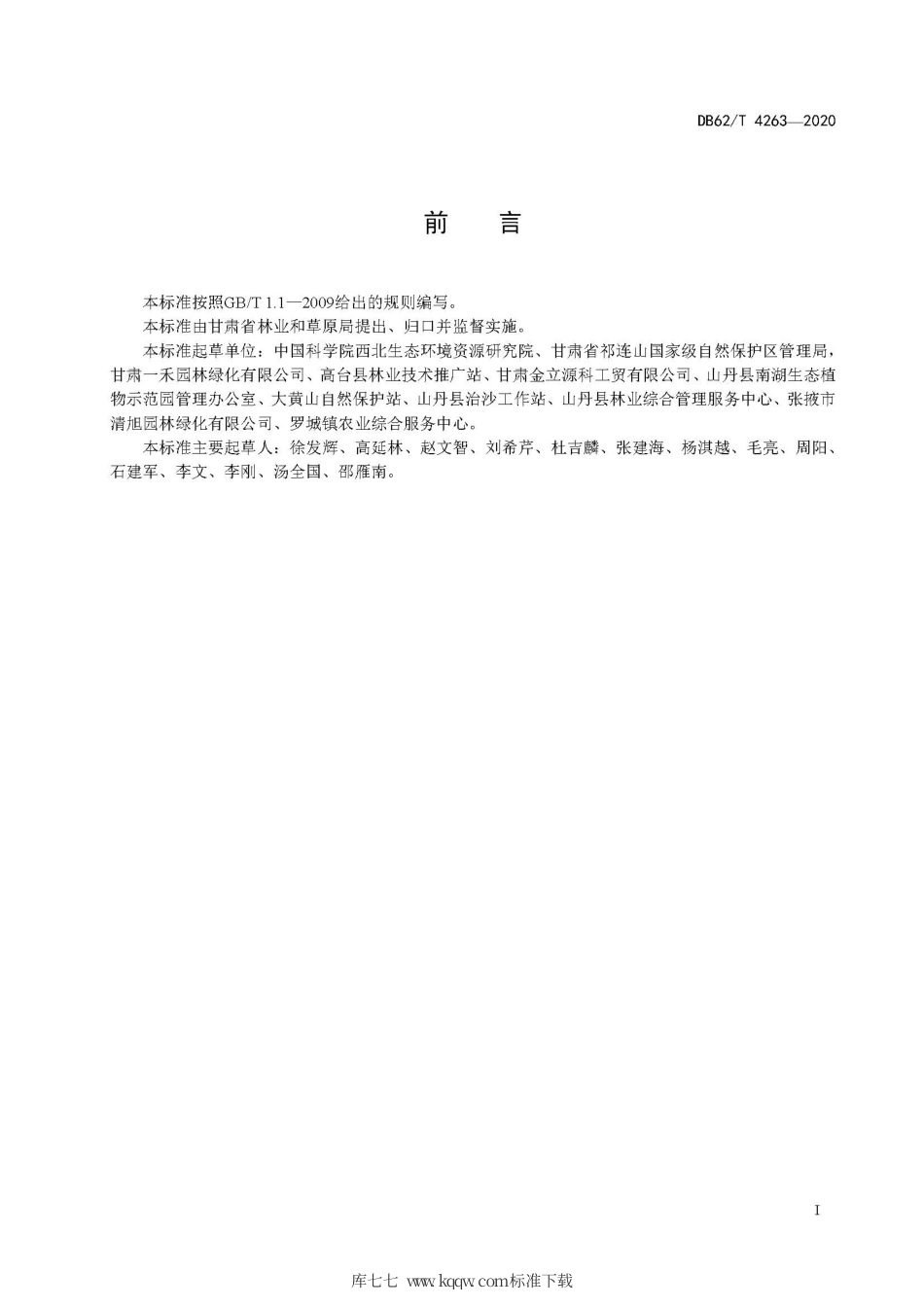 DB62/T 4263—2020

前　言

本标准按照GB/T 1.1—2009给出的规则编写。

本标准由甘肃省林业和草原局提出、归口并监督实施。

本标准起草单位：中国科学院西北生态环境资源研究院、甘肃省祁连山国家级自然保护区管理局，甘肃一禾园林绿化有限公司、高台县林业技术推广站、甘肃金立源科工贸有限公司、山丹县南湖生态植物示范园管理办公室、大黄山自然保护站、山丹县治沙工作站、山丹县林业综合管理服务中心、张掖市清旭园林绿化有限公司、罗城镇农业综合服务中心。

本标准主要起草人：徐发辉、高延林、赵文智、刘希芹、杜吉麟、张建海、杨淇越、毛亮、周阳、石建军、李文、李刚、汤全国、邵雁南。

I

库七七 www.kqqw.com标准下载